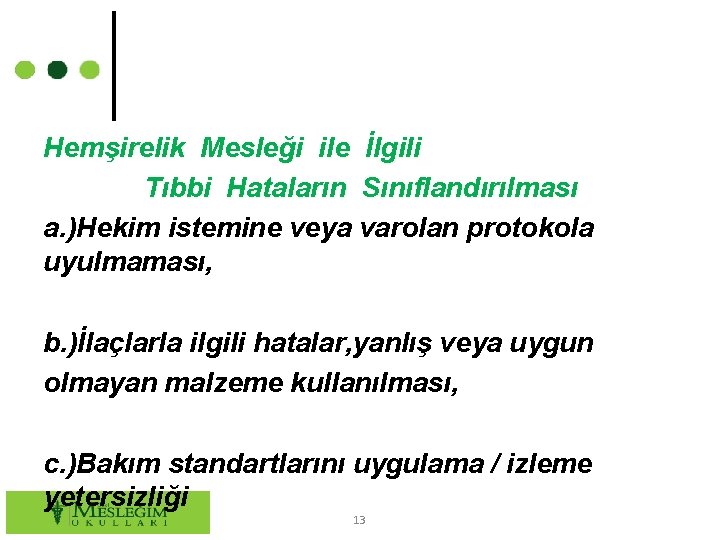 Hemşirelik Mesleği ile İlgili
Tıbbi Hataların Sınıflandırılması

a.)Hekim istemine veya varolan protokola uyulmaması,

b.)İlaçlarla ilgili hatalar,yanlış veya uygun olmayan malzeme kullanılması,

c.)Bakım standartlarını uygulama / izleme yetersizliği

MESLEGİM
OKULLARI

13